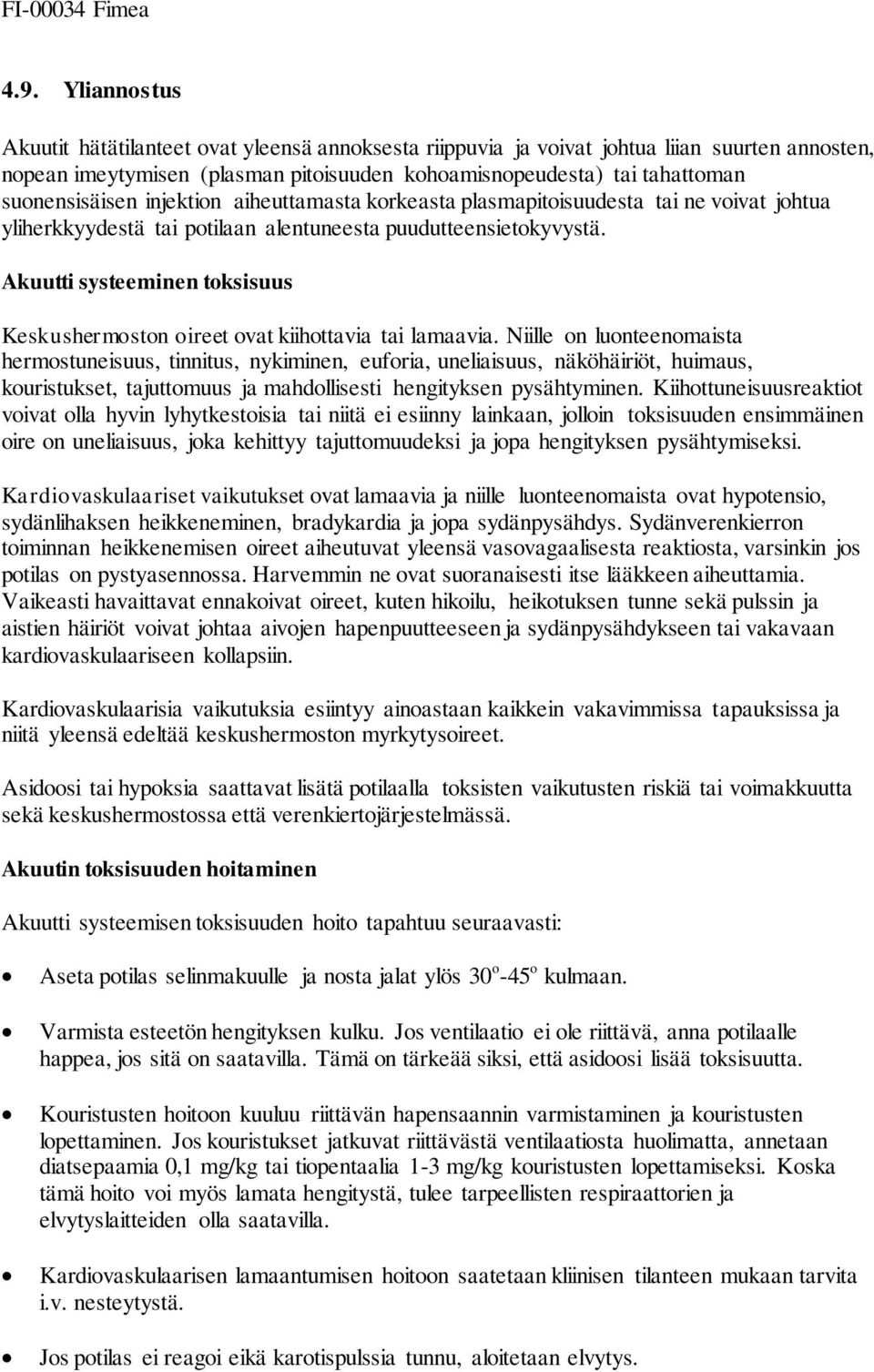 FI-00034 Fimea

4.9. Yliannostus

Akuutit hätätilanteet ovat yleensä annoksesta riippuvia ja voivat johtua liian suurten annosten, nopean imeytymisen (plasman pitoisuuden kohoamisnopeudesta) tai tahattoman suonensisäisen injektion aiheuttamasta korkeasta plasmapitoisuudesta tai ne voivat johtua yliherkkyydestä tai potilaan alentuneesta puudutteensietokyvystä.

Akuutti systeeminen toksisuus

Keskushermoston oireet ovat kiihottavia tai lamaavia. Niille on luonteenomaista hermostuneisuus, tinnitus, nykiminen, euforia, uneliaisuus, näköhäiriöt, huimaus, kouristukset, tajuttomuus ja mahdollisesti hengityksen pysähtyminen. Kiihottuneisuusreaktiot voivat olla hyvin lyhytkestoisia tai niitä ei esiinny lainkaan, jolloin toksisuuden ensimmäinen oire on uneliaisuus, joka kehittyy tajuttomuudeksi ja jopa hengityksen pysähtymiseksi.

Kardiovaskulaariset vaikutukset ovat lamaavia ja niille luonteenomaista ovat hypotensio, sydänlihaksen heikkeneminen, bradykardia ja jopa sydänpysähdys. Sydänverenkierron toiminnan heikkenemisen oireet aiheutuvat yleensä vasovagaalisesta reaktiosta, varsinkin jos potilas on pystyasennossa. Harvemmin ne ovat suoranaisesti itse lääkkeen aiheuttamia. Vaikeasti havaittavat ennakoivat oireet, kuten hikoilu, heikotuksen tunne sekä pulssin ja aistien häiriöt voivat johtaa aivojen hapenpuutteeseen ja sydänpysähdykseen tai vakavaan kardiovaskulaariseen kollapsiin.

Kardiovaskulaarisia vaikutuksia esiintyy ainoastaan kaikkein vakavimmissa tapauksissa ja niitä yleensä edeltää keskushermoston myrkytysoireet.

Asidoosi tai hypoksia saattavat lisätä potilaalla toksisten vaikutusten riskiä tai voimakkuutta sekä keskushermostossa että verenkiertojärjestelmässä.

Akuutin toksisuuden hoitaminen

Akuutti systeemisen toksisuuden hoito tapahtuu seuraavasti:

• Aseta potilas selinmakuulle ja nosta jalat ylös $30^o$-$45^o$ kulmaan.

• Varmista esteetön hengityksen kulku. Jos ventilaatio ei ole riittävä, anna potilaalle happea, jos sitä on saatavilla. Tämä on tärkeää siksi, että asidoosi lisää toksisuutta.

• Kouristusten hoitoon kuuluu riittävän hapensaannin varmistaminen ja kouristusten lopettaminen. Jos kouristukset jatkuvat riittävästä ventilaatiosta huolimatta, annetaan diatsepaamia 0,1 mg/kg tai tiopentaalia 1-3 mg/kg kouristusten lopettamiseksi. Koska tämä hoito voi myös lamata hengitystä, tulee tarpeellisten respiraattorien ja elvytyslaitteiden olla saatavilla.

• Kardiovaskulaarisen lamaantumisen hoitoon saatetaan kliinisen tilanteen mukaan tarvita i.v. nesteytystä.

• Jos potilas ei reagoi eikä karotispulssia tunnu, aloitetaan elvytys.